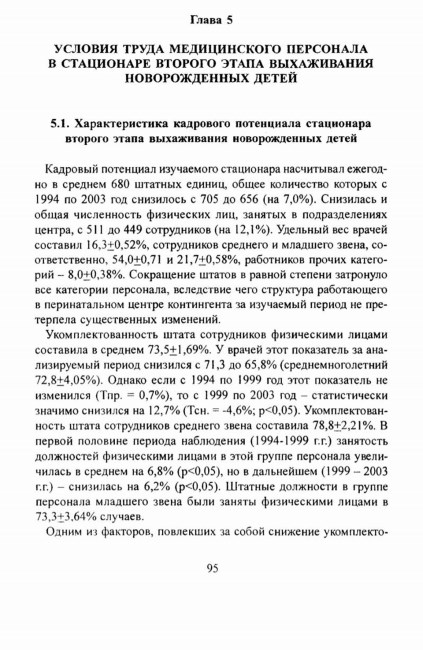 Глава 5

УСЛОВИЯ ТРУДА МЕДИЦИНСКОГО ПЕРСОНАЛА В СТАЦИОНАРЕ ВТОРОГО ЭТАПА ВЫХАЖИВАНИЯ НОВОРОЖДЕННЫХ ДЕТЕЙ

5.1. Характеристика кадрового потенциала стационара второго этапа выхаживания новорожденных детей

Кадровый потенциал изучаемого стационара насчитывал ежегодно в среднем 680 штатных единиц, общее количество которых с 1994 по 2003 год снизилось с 705 до 656 (на 7,0%). Снизилась и общая численность физических лиц, занятых в подразделениях центра, с 511 до 449 сотрудников (на 12,1%). Удельный вес врачей составил 16,3$\pm$0,52%, сотрудников среднего и младшего звена, соответственно, 54,0$\pm$0,71 и 21,7$\pm$0,58%, работников прочих категорий – 8,0$\pm$0,38%. Сокращение штатов в равной степени затронуло все категории персонала, вследствие чего структура работающего в перинатальном центре контингента за изучаемый период не претерпела существенных изменений.

Укомплектованность штата сотрудников физическими лицами составила в среднем 73,5$\pm$1,69%. У врачей этот показатель за анализируемый период снизился с 71,3 до 65,8% (среднемноголетний 72,8$\pm$4,05%). Однако если с 1994 по 1999 год этот показатель не изменился (Тпр. = 0,7%), то с 1999 по 2003 год – статистически значимо снизился на 12,7% (Тсн. = -4,6%; p<0,05). Укомплектованность штата сотрудников среднего звена составила 78,8$\pm$2,21%. В первой половине периода наблюдения (1994-1999 г.г.) занятость должностей физическими лицами в этой группе персонала увеличилась в среднем на 6,8% (p<0,05), но в дальнейшем (1999 – 2003 г.г.) – снизилась на 6,2% (p<0,05). Штатные должности в группе персонала младшего звена были заняты физическими лицами в 73,3$\pm$3,64% случаев.

Одним из факторов, повлекших за собой снижение укомплекто-

95